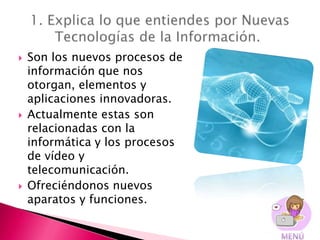 1. Explica lo que entiendes por Nuevas Tecnologías de la Información.

Son los nuevos procesos de información que nos otorgan, elementos y aplicaciones innovadoras.

Actualmente estas son relacionadas con la informática y los procesos de vídeo y telecomunicación.

Ofreciéndonos nuevos aparatos y funciones.

MENÚ